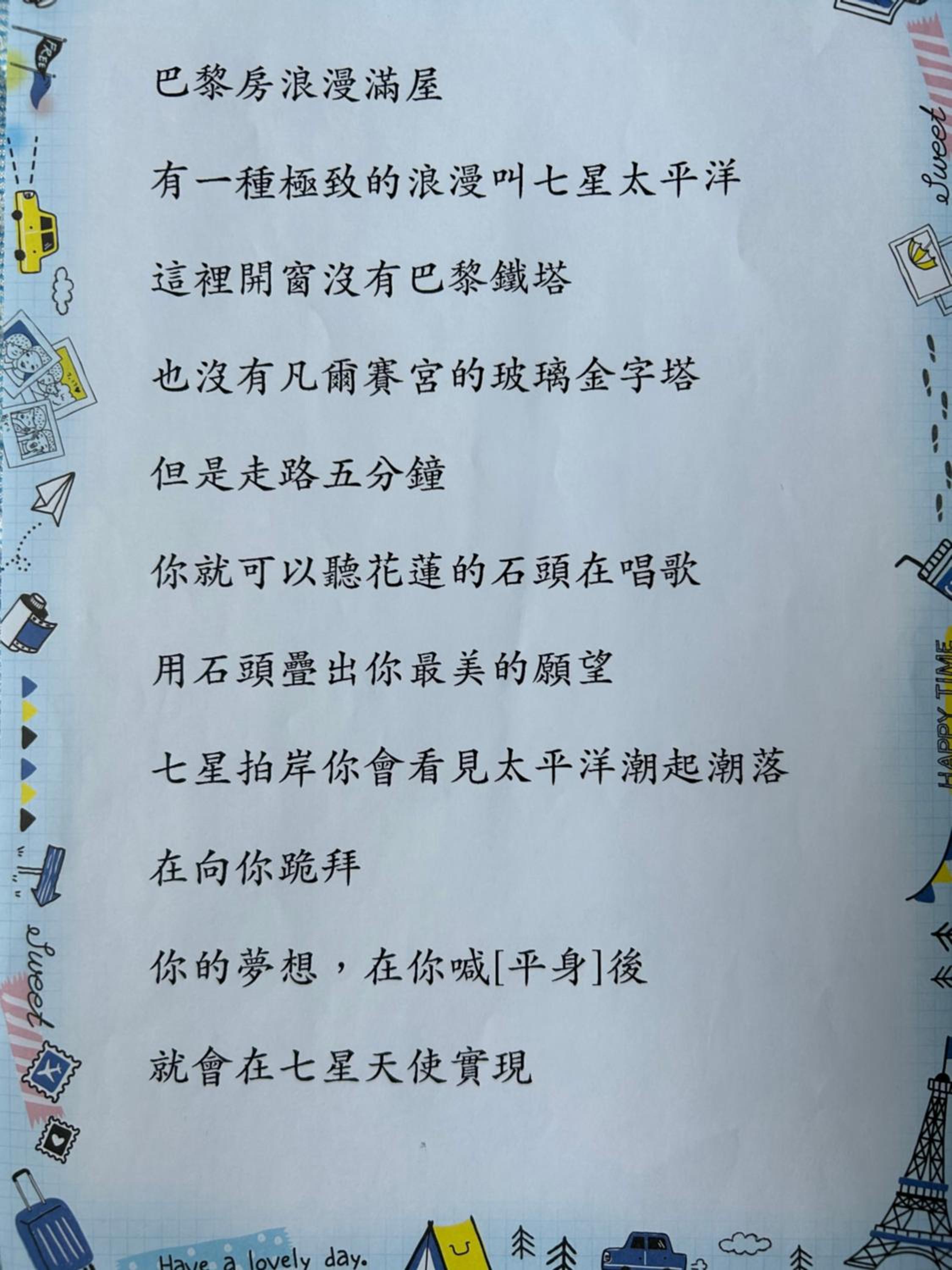 FREE

Sweet

巴黎房浪漫滿屋

有一種極致的浪漫叫七星太平洋

這裡開窗沒有巴黎鐵塔

也沒有凡爾賽宮的玻璃金字塔

但是走路五分鐘

你就可以聽花蓮的石頭在唱歌

用石頭疊出你最美的願望

七星拍岸你會看見太平洋潮起潮落

在向你跪拜

你的夢想，在你喊[平身]後

就會在七星天使實現

HAPPY TIME

Sweet

Have a lovely day.